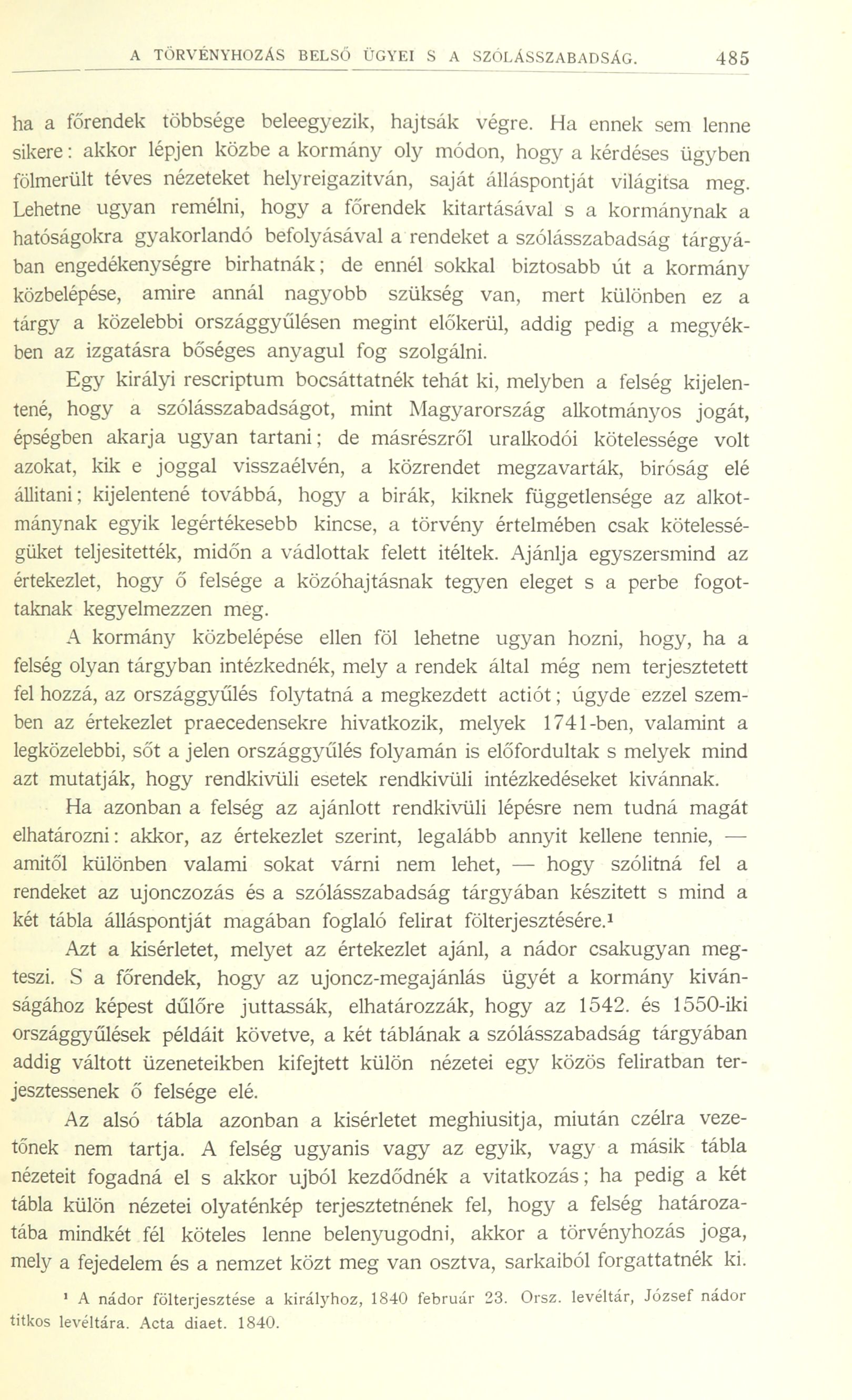 A TÖRVÉNYHOZÁS BELSŐ ÜGYEI S A SZÓLÁSSZABADSÁG. 485

ha a főrendek többsége beleegyezik, hajtsák végre. Ha ennek sem lenne sikere: akkor lépjen közbe a kormány oly módon, hogy a kérdéses ügyben fölmerült téves nézeteket helyreigazitván, saját álláspontját világitsa meg. Lehetne ugyan remélni, hogy a főrendek kitartásával s a kormánynak a hatóságokra gyakorlandó befolyásával a rendeket a szólásszabadság tárgyában engedékenységre birhatnák; de ennél sokkal biztosabb út a kormány közbelépése, amire annál nagyobb szükség van, mert különben ez a tárgy a közelebbi országgyűlésen megint előkerül, addig pedig a megyékben az izgatásra bőséges anyagul fog szolgálni.

Egy királyi rescriptum bocsáttatnék tehát ki, melyben a felség kijelentené, hogy a szólásszabadságot, mint Magyarország alkotmányos jogát, épségben akarja ugyan tartani; de másrészről uralkodói kötelessége volt azokat, kik e joggal visszaélvén, a közrendet megzavarták, biróság elé állitani; kijelentené továbbá, hogy a birák, kiknek függetlensége az alkotmánynak egyik legértékesebb kincse, a törvény értelmében csak kötelességüket teljesitették, midőn a vádlottak felett itéltek. Ajánlja egyszersmind az értekezlet, hogy ő felsége a közóhajtásnak tegyen eleget s a perbe fogottaknak kegyelmezzen meg.

A kormány közbelépése ellen föl lehetne ugyan hozni, hogy, ha a felség olyan tárgyban intézkednék, mely a rendek által még nem terjesztetett fel hozzá, az országgyűlés folytatná a megkezdett actiót; úgyde ezzel szemben az értekezlet praecedensekre hivatkozik, melyek 1741-ben, valamint a legközelebbi, sőt a jelen országgyűlés folyamán is előfordultak s melyek mind azt mutatják, hogy rendkivüli esetek rendkivüli intézkedéseket kivánnak.

Ha azonban a felség az ajánlott rendkivüli lépésre nem tudná magát elhatározni: akkor, az értekezlet szerint, legalább annyit kellene tennie, — amitől különben valami sokat várni nem lehet, — hogy szólitná fel a rendeket az ujonczozás és a szólásszabadság tárgyában készitett s mind a két tábla álláspontját magában foglaló felirat fölterjesztésére.¹

Azt a kisérletet, melyet az értekezlet ajánl, a nádor csakugyan megteszi. S a főrendek, hogy az ujoncz-megajánlás ügyét a kormány kivánságához képest dűlőre juttassák, elhatározzák, hogy az 1542. és 1550-iki országgyűlések példáit követve, a két táblának a szólásszabadság tárgyában addig váltott üzeneteikben kifejtett külön nézetei egy közös feliratban terjesztessenek ő felsége elé.

Az alsó tábla azonban a kisérletet meghiusitja, miután czélra vezetőnek nem tartja. A felség ugyanis vagy az egyik, vagy a másik tábla nézeteit fogadná el s akkor ujból kezdődnék a vitatkozás; ha pedig a két tábla külön nézetei olyaténkép terjesztetnének fel, hogy a felség határozatába mindkét fél köteles lenne belenyugodni, akkor a törvényhozás joga, mely a fejedelem és a nemzet közt meg van osztva, sarkaiból forgattatnék ki.

¹ A nádor fölterjesztése a királyhoz, 1840 február 23. Orsz. levéltár, József nádor titkos levéltára. Acta diaet. 1840.